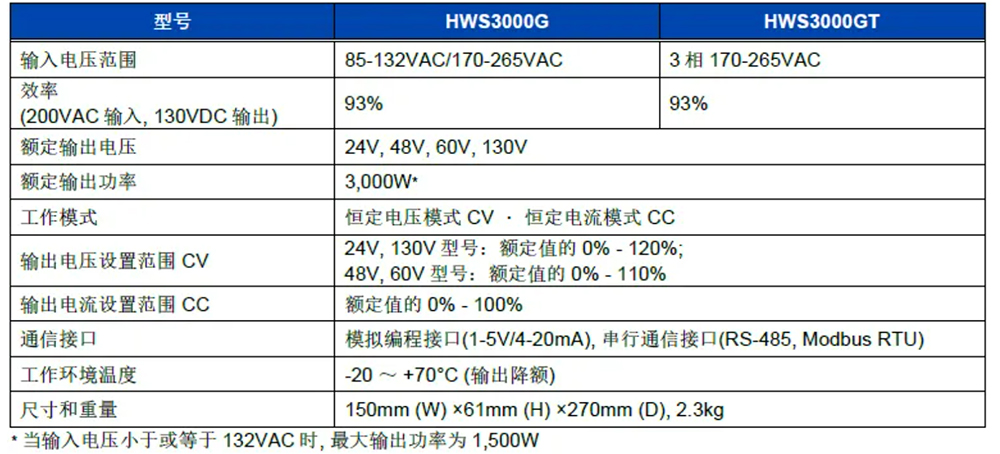 | 型号 | HWS3000G | HWS3000GT |
|---|---|---|
| 输入电压范围 | 85-132VAC/170-265VAC | 3相170-265VAC |
| 效率 (200VAC输入, 130VDC输出) | 93% | 93% |
| 额定输出电压 | 24V, 48V, 60V, 130V | |
| 额定输出功率 | 3,000W* | |
| 工作模式 | 恒定电压模式CV · 恒定电流模式CC | |
| 输出电压设置范围CV | 24V, 130V型号：额定值的0% - 120%; 48V, 60V型号：额定值的0% - 110% | |
| 输出电流设置范围CC | 额定值的0% - 100% | |
| 通信接口 | 模拟编程接口(1-5V/4-20mA), 串行通信接口(RS-485, Modbus RTU) | |
| 工作环境温度 | -20 ～ +70°C (输出降额) | |
| 尺寸和重量 | 150mm (W) ×61mm (H) ×270mm (D), 2.3kg | |

* 当输入电压小于或等于132VAC时, 最大输出功率为1,500W